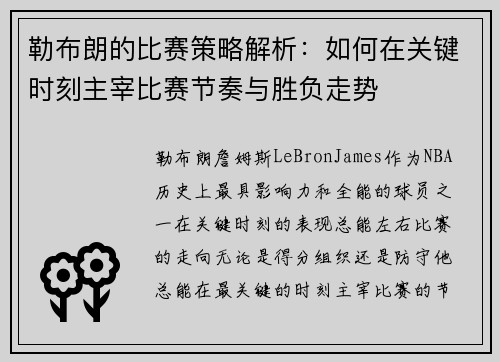 勒布朗的比赛策略解析：如何在关键时刻主宰比赛节奏与胜负走势

勒布朗詹姆斯LeBronJames作为NBA历史上最具影响力和全能的球员之一在关键时刻的表现总能左右比赛的走向无论是得分组织还是防守他总能在最关键的时刻主宰比赛的节